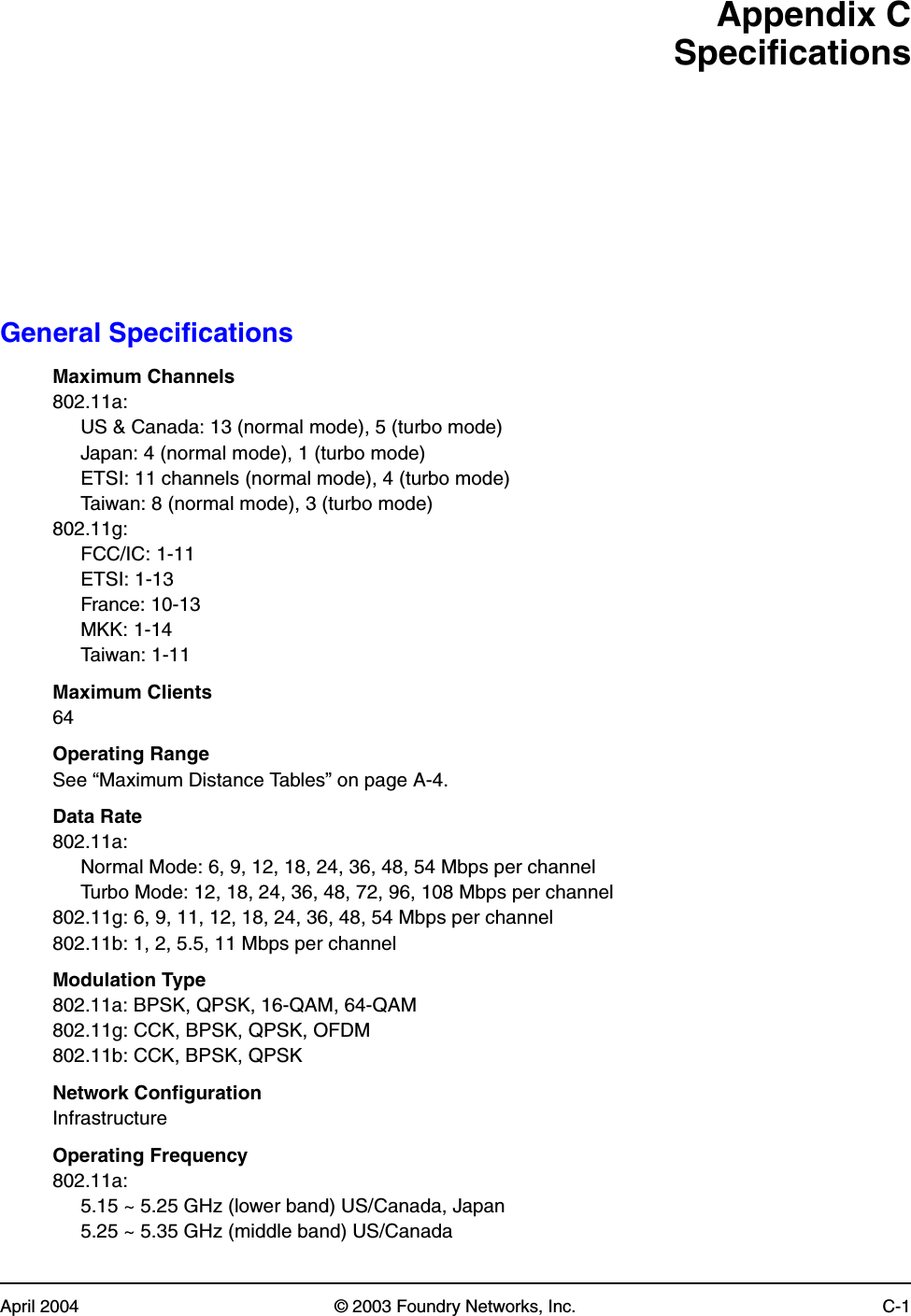 Appendix C
Specifications

General Specifications

Maximum Channels
802.11a:
US & Canada: 13 (normal mode), 5 (turbo mode)
Japan: 4 (normal mode), 1 (turbo mode)
ETSI: 11 channels (normal mode), 4 (turbo mode)
Taiwan: 8 (normal mode), 3 (turbo mode)
802.11g:
FCC/IC: 1-11
ETSI: 1-13
France: 10-13
MKK: 1-14
Taiwan: 1-11

Maximum Clients
64

Operating Range
See “Maximum Distance Tables” on page A-4.

Data Rate
802.11a:
Normal Mode: 6, 9, 12, 18, 24, 36, 48, 54 Mbps per channel
Turbo Mode: 12, 18, 24, 36, 48, 72, 96, 108 Mbps per channel
802.11g: 6, 9, 11, 12, 18, 24, 36, 48, 54 Mbps per channel
802.11b: 1, 2, 5.5, 11 Mbps per channel

Modulation Type
802.11a: BPSK, QPSK, 16-QAM, 64-QAM
802.11g: CCK, BPSK, QPSK, OFDM
802.11b: CCK, BPSK, QPSK

Network Configuration
Infrastructure

Operating Frequency
802.11a:
5.15 ~ 5.25 GHz (lower band) US/Canada, Japan
5.25 ~ 5.35 GHz (middle band) US/Canada

April 2004 © 2003 Foundry Networks, Inc. C-1